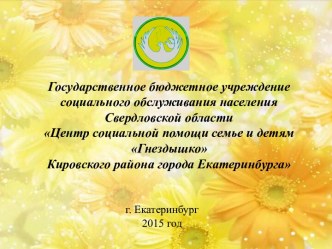 Государственное бюджетное учреждение социального обслуживания населения Свердловской области «Центр социальной помощи семье и детям «Гнездышко» Кировского района города Екатеринбурга»

г. Екатеринбург
2015 год